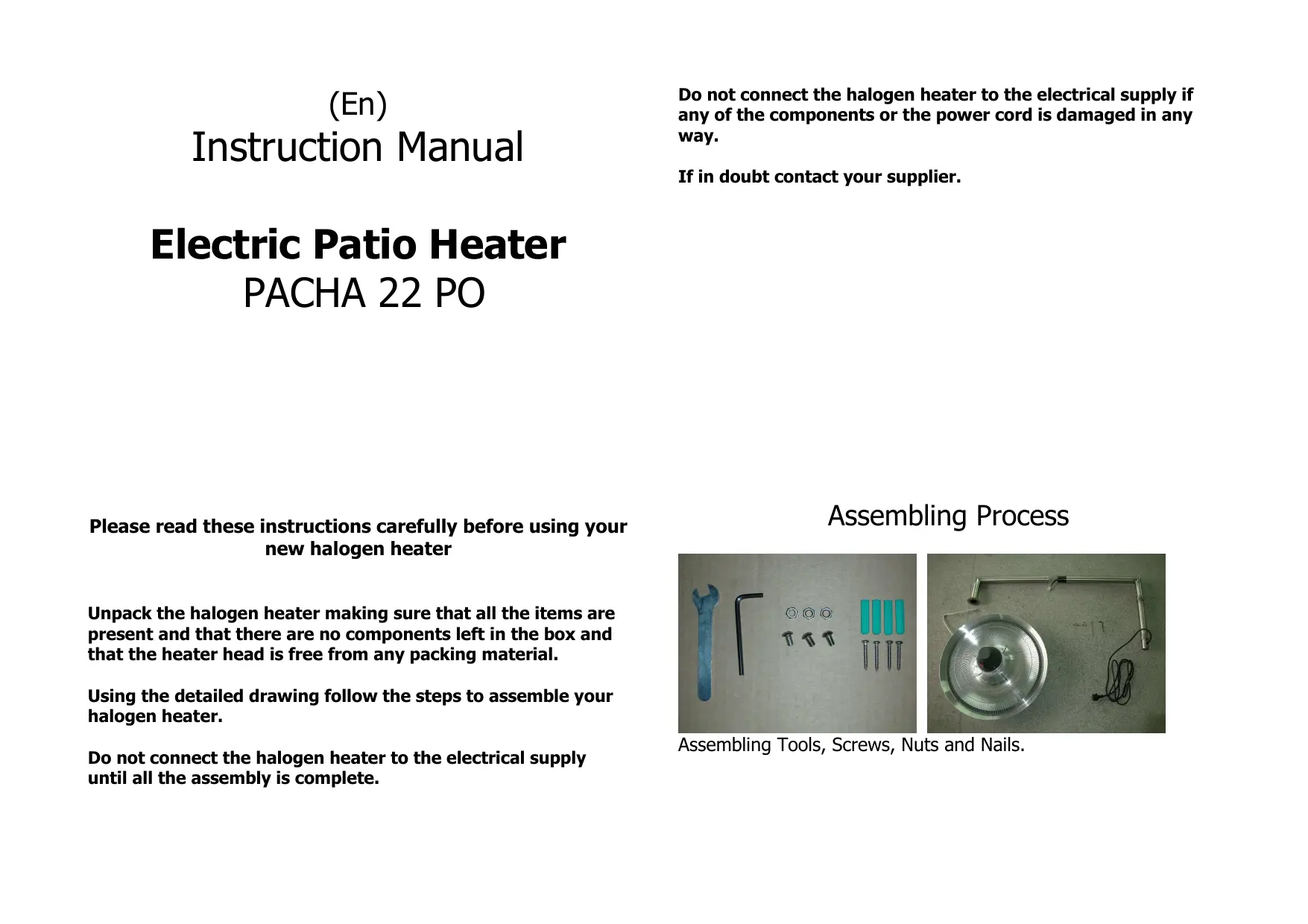 (En)
Instruction Manual

Electric Patio Heater
PACHA 22 PO

Please read these instructions carefully before using your new halogen heater

Unpack the halogen heater making sure that all the items are present and that there are no components left in the box and that the heater head is free from any packing material.

Using the detailed drawing follow the steps to assemble your halogen heater.

Do not connect the halogen heater to the electrical supply until all the assembly is complete.

Do not connect the halogen heater to the electrical supply if any of the components or the power cord is damaged in any way.

If in doubt contact your supplier.

Assembling Process

Assembling Tools, Screws, Nuts and Nails.